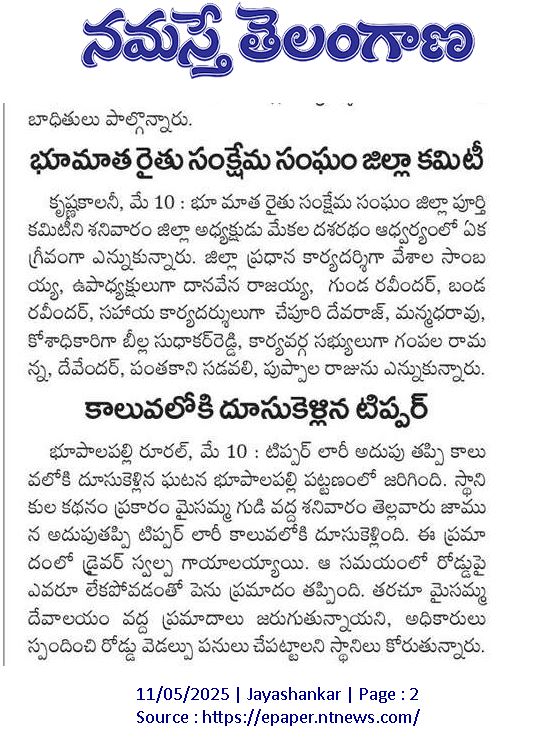 నమస్తే తెలంగాణ

బాధితులు పాల్గొన్నారు.

భూమాత రైతు సంక్షేమ సంఘం జిల్లా కమిటీ

కృష్ణకాలనీ, మే 10 : భూ మాత రైతు సంక్షేమ సంఘం జిల్లా పూర్తి కమిటీని శనివారం జిల్లా అధ్యక్షుడు మేకల దశరథం ఆధ్వర్యంలో ఏక గ్రీవంగా ఎన్నుకున్నారు. జిల్లా ప్రధాన కార్యదర్శిగా వేశాల సాంబయ్య, ఉపాధ్యక్షులుగా దానవేన రాజయ్య, గుండ రవీందర్, బండ రవీందర్, సహాయ కార్యదర్శులుగా చేపూరి దేవరాజ్, మన్మధరావు, కోశాధికారిగా బీల్ల సుధాకర్‌రెడ్డి, కార్యవర్గ సభ్యులుగా గంపల రామన్న, దేవేందర్, పంతకాని సడవలి, పుప్పాల రాజును ఎన్నుకున్నారు.

కాలువలోకి దూసుకెళ్లిన టిప్పర్

భూపాలపల్లి రూరల్, మే 10 : టిప్పర్ లారీ అదుపు తప్పి కాలువలోకి దూసుకెళ్లిన ఘటన భూపాలపల్లి పట్టణంలో జరిగింది. స్థానికుల కథనం ప్రకారం మైసమ్మ గుడి వద్ద శనివారం తెల్లవారు జామున అదుపుతప్పి టిప్పర్ లారీ కాలువలోకి దూసుకెళ్లింది. ఈ ప్రమాదంలో డ్రైవర్ స్వల్ప గాయాలయ్యాయి. ఆ సమయంలో రోడ్డుపై ఎవరూ లేకపోవడంతో పెను ప్రమాదం తప్పింది. తరచూ మైసమ్మ దేవాలయం వద్ద ప్రమాదాలు జరుగుతున్నాయని, అధికారులు స్పందించి రోడ్డు వెడల్పు పనులు చేపట్టాలని స్థానిలు కోరుతున్నారు.

11/05/2025 | Jayashankar | Page : 2
Source : https://epaper.ntnews.com/